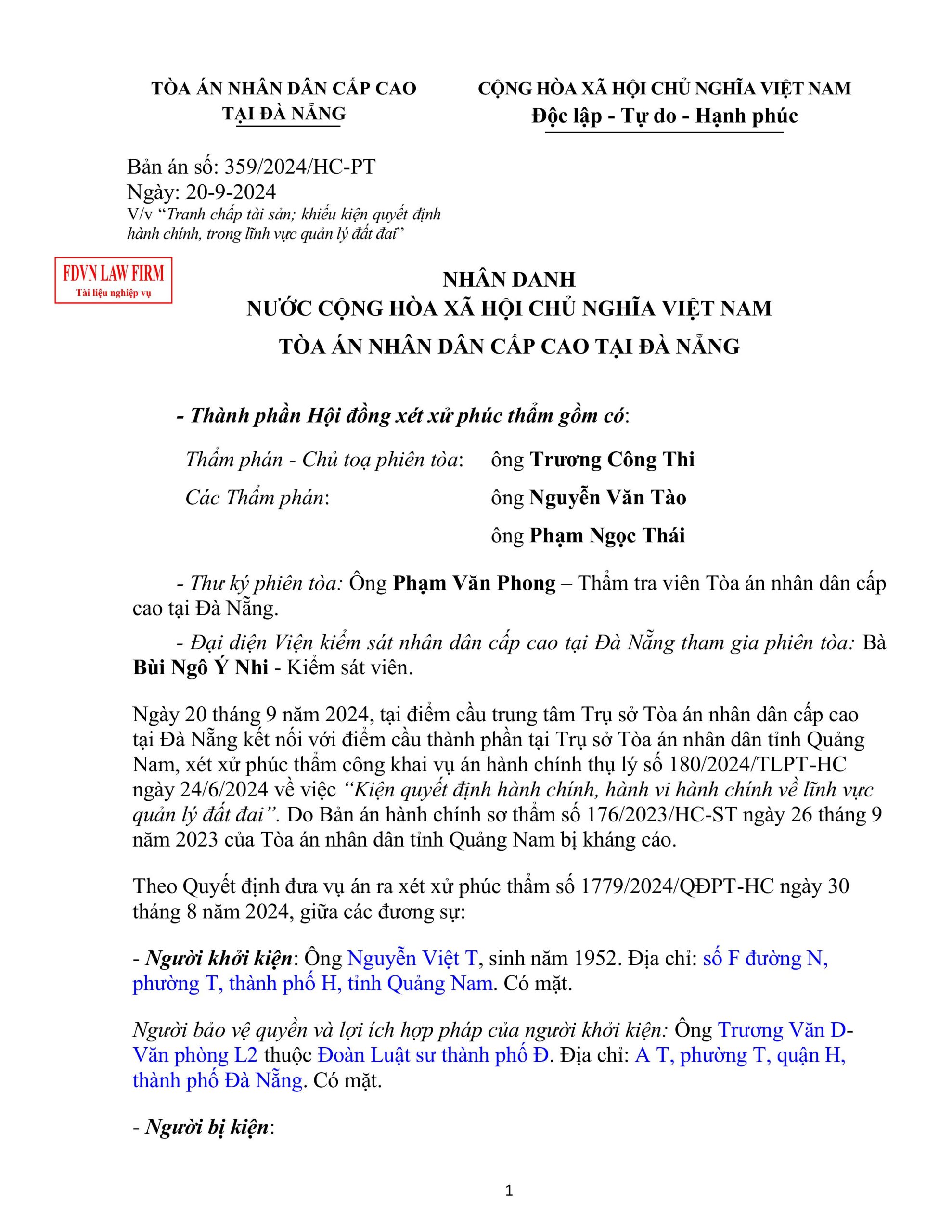 TÒA ÁN NHÂN DÂN CẤP CAO
TẠI ĐÀ NẴNG

CỘNG HÒA XÃ HỘI CHỦ NGHĨA VIỆT NAM
Độc lập - Tự do - Hạnh phúc

Bản án số: 359/2024/HC-PT
Ngày: 20-9-2024
V/v "Tranh chấp tài sản; khiếu kiện quyết định hành chính, trong lĩnh vực quản lý đất đai"

FDVN LAW FIRM
Tài liệu nghiệp vụ

NHÂN DANH
NƯỚC CỘNG HÒA XÃ HỘI CHỦ NGHĨA VIỆT NAM
TÒA ÁN NHÂN DÂN CẤP CAO TẠI ĐÀ NẴNG

- Thành phần Hội đồng xét xử phúc thẩm gồm có:

Thẩm phán - Chủ toạ phiên tòa: ông Trương Công Thi
Các Thẩm phán: ông Nguyễn Văn Tào
ông Phạm Ngọc Thái

- Thư ký phiên tòa: Ông Phạm Văn Phong – Thẩm tra viên Tòa án nhân dân cấp cao tại Đà Nẵng.

- Đại diện Viện kiểm sát nhân dân cấp cao tại Đà Nẵng tham gia phiên tòa: Bà Bùi Ngô Ý Nhi - Kiểm sát viên.

Ngày 20 tháng 9 năm 2024, tại điểm cầu trung tâm Trụ sở Tòa án nhân dân cấp cao tại Đà Nẵng kết nối với điểm cầu thành phần tại Trụ sở Tòa án nhân dân tỉnh Quảng Nam, xét xử phúc thẩm công khai vụ án hành chính thụ lý số 180/2024/TLPT-HC ngày 24/6/2024 về việc "Kiện quyết định hành chính, hành vi hành chính về lĩnh vực quản lý đất đai". Do Bản án hành chính sơ thẩm số 176/2023/HC-ST ngày 26 tháng 9 năm 2023 của Tòa án nhân dân tỉnh Quảng Nam bị kháng cáo.

Theo Quyết định đưa vụ án ra xét xử phúc thẩm số 1779/2024/QĐPT-HC ngày 30 tháng 8 năm 2024, giữa các đương sự:

- Người khởi kiện: Ông Nguyễn Việt T, sinh năm 1952. Địa chỉ: số F đường N, phường T, thành phố H, tỉnh Quảng Nam. Có mặt.

Người bảo vệ quyền và lợi ích hợp pháp của người khởi kiện: Ông Trương Văn D- Văn phòng L2 thuộc Đoàn Luật sư thành phố Đ. Địa chỉ: A T, phường T, quận H, thành phố Đà Nẵng. Có mặt.

- Người bị kiện:

1